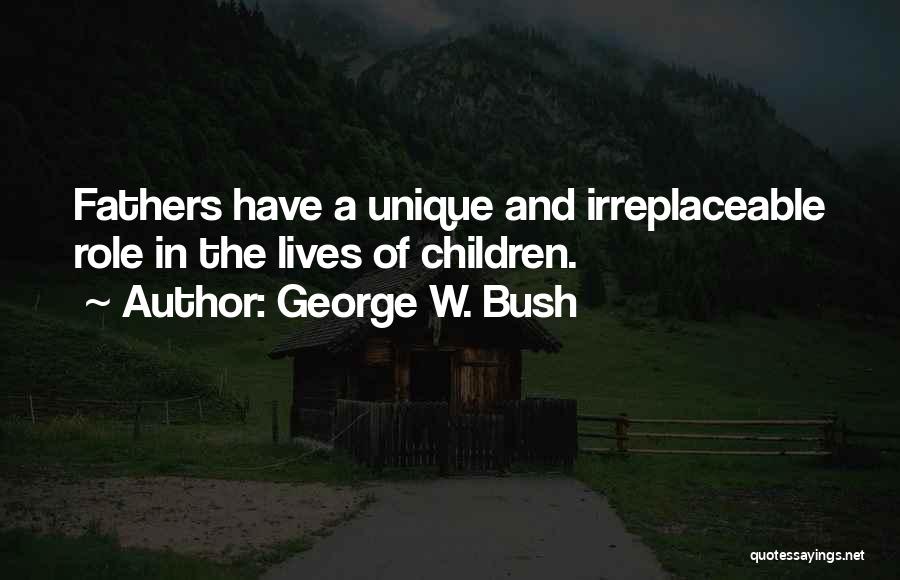 Fathers have a unique and irreplaceable role in the lives of children.
~ Author: George W. Bush

quotessayings.net